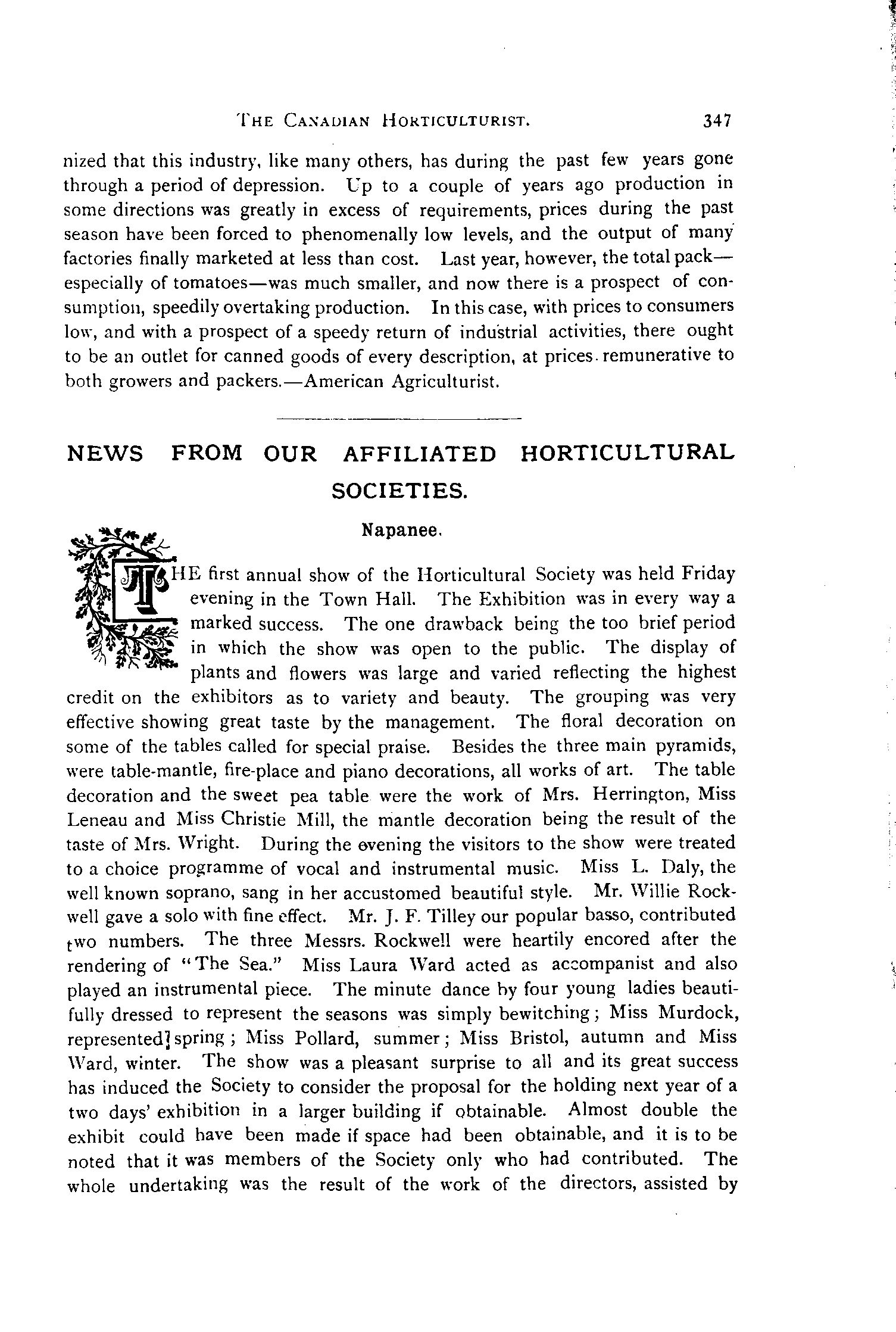 THE CANADIAN HORTICULTURIST. 347

nized that this industry, like many others, has during the past few years gone through a period of depression. Up to a couple of years ago production in some directions was greatly in excess of requirements, prices during the past season have been forced to phenomenally low levels, and the output of many factories finally marketed at less than cost. Last year, however, the total pack—especially of tomatoes—was much smaller, and now there is a prospect of consumption, speedily overtaking production. In this case, with prices to consumers low, and with a prospect of a speedy return of industrial activities, there ought to be an outlet for canned goods of every description, at prices remunerative to both growers and packers.—American Agriculturist.

NEWS FROM OUR AFFILIATED HORTICULTURAL SOCIETIES.

Napanee.

THE first annual show of the Horticultural Society was held Friday evening in the Town Hall. The Exhibition was in every way a marked success. The one drawback being the too brief period in which the show was open to the public. The display of plants and flowers was large and varied reflecting the highest credit on the exhibitors as to variety and beauty. The grouping was very effective showing great taste by the management. The floral decoration on some of the tables called for special praise. Besides the three main pyramids, were table-mantle, fire-place and piano decorations, all works of art. The table decoration and the sweet pea table were the work of Mrs. Herrington, Miss Leneau and Miss Christie Mill, the mantle decoration being the result of the taste of Mrs. Wright. During the evening the visitors to the show were treated to a choice programme of vocal and instrumental music. Miss L. Daly, the well known soprano, sang in her accustomed beautiful style. Mr. Willie Rockwell gave a solo with fine effect. Mr. J. F. Tilley our popular basso, contributed two numbers. The three Messrs. Rockwell were heartily encored after the rendering of "The Sea." Miss Laura Ward acted as accompanist and also played an instrumental piece. The minute dance by four young ladies beautifully dressed to represent the seasons was simply bewitching; Miss Murdock, represented spring; Miss Pollard, summer; Miss Bristol, autumn and Miss Ward, winter. The show was a pleasant surprise to all and its great success has induced the Society to consider the proposal for the holding next year of a two days' exhibition in a larger building if obtainable. Almost double the exhibit could have been made if space had been obtainable, and it is to be noted that it was members of the Society only who had contributed. The whole undertaking was the result of the work of the directors, assisted by